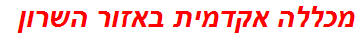 מכללה אקדמית באזור השרון